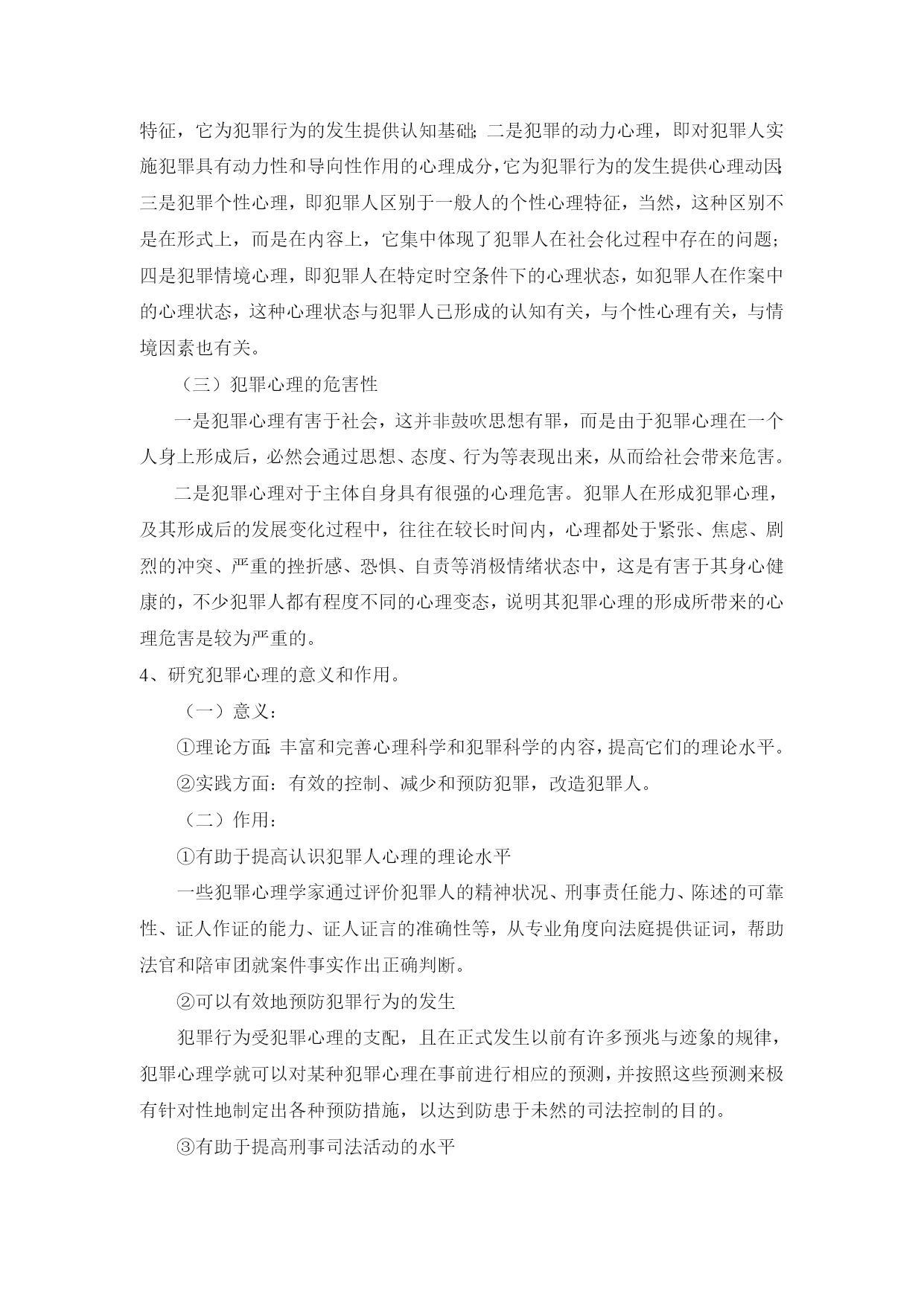 特征，它为犯罪行为的发生提供认知基础；二是犯罪的动力心理，即对犯罪人实施犯罪具有动力性和导向性作用的心理成分，它为犯罪行为的发生提供心理动因；三是犯罪个性心理，即犯罪人区别于一般人的个性心理特征，当然，这种区别不是在形式上，而是在内容上，它集中体现了犯罪人在社会化过程中存在的问题；四是犯罪情境心理，即犯罪人在特定时空条件下的心理状态，如犯罪人在作案中的心理状态，这种心理状态与犯罪人已形成的认知有关，与个性心理有关，与情境因素也有关。

（三）犯罪心理的危害性

一是犯罪心理有害于社会，这并非鼓吹思想有罪，而是由于犯罪心理在一个人身上形成后，必然会通过思想、态度、行为等表现出来，从而给社会带来危害。

二是犯罪心理对于主体自身具有很强的心理危害。犯罪人在形成犯罪心理，及其形成后的发展变化过程中，往往在较长时间内，心理都处于紧张、焦虑、剧烈的冲突、严重的挫折感、恐惧、自责等消极情绪状态中，这是有害于其身心健康的，不少犯罪人都有程度不同的心理变态，说明其犯罪心理的形成所带来的心理危害是较为严重的。

4、研究犯罪心理的意义和作用。

（一）意义：

①理论方面：丰富和完善心理科学和犯罪科学的内容，提高它们的理论水平。

②实践方面：有效的控制、减少和预防犯罪，改造犯罪人。

（二）作用：

①有助于提高认识犯罪人心理的理论水平

一些犯罪心理学家通过评价犯罪人的精神状况、刑事责任能力、陈述的可靠性、证人作证的能力、证人证言的准确性等，从专业角度向法庭提供证词，帮助法官和陪审团就案件事实作出正确判断。

②可以有效地预防犯罪行为的发生

犯罪行为受犯罪心理的支配，且在正式发生以前有许多预兆与迹象的规律，犯罪心理学就可以对某种犯罪心理在事前进行相应的预测，并按照这些预测来极有针对性地制定出各种预防措施，以达到防患于未然的司法控制的目的。

③有助于提高刑事司法活动的水平